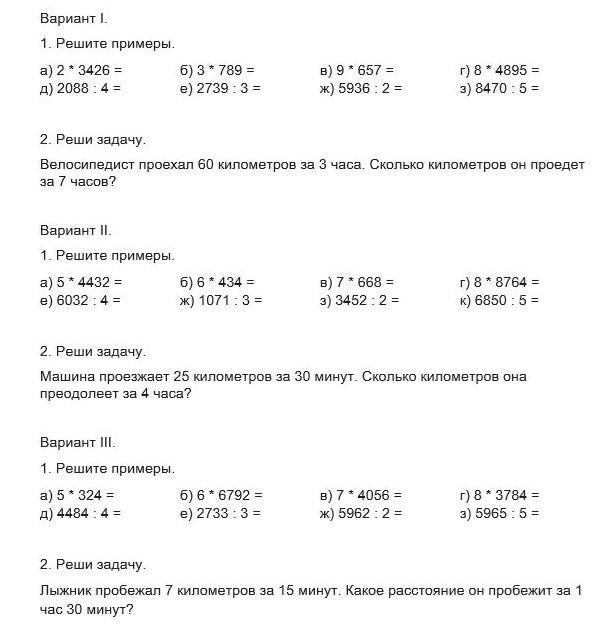 Вариант I.

1. Решите примеры.

а) 2 * 3426 =
б) 3 * 789 =
в) 9 * 657 =
г) 8 * 4895 =
д) 2088 : 4 =
е) 2739 : 3 =
ж) 5936 : 2 =
з) 8470 : 5 =

2. Реши задачу.

Велосипедист проехал 60 километров за 3 часа. Сколько километров он проедет за 7 часов?

Вариант II.

1. Решите примеры.

а) 5 * 4432 =
б) 6 * 434 =
в) 7 * 668 =
г) 8 * 8764 =
е) 6032 : 4 =
ж) 1071 : 3 =
з) 3452 : 2 =
к) 6850 : 5 =

2. Реши задачу.

Машина проезжает 25 километров за 30 минут. Сколько километров она преодолеет за 4 часа?

Вариант III.

1. Решите примеры.

а) 5 * 324 =
б) 6 * 6792 =
в) 7 * 4056 =
г) 8 * 3784 =
д) 4484 : 4 =
е) 2733 : 3 =
ж) 5962 : 2 =
з) 5965 : 5 =

2. Реши задачу.

Лыжник пробежал 7 километров за 15 минут. Какое расстояние он пробежит за 1 час 30 минут?